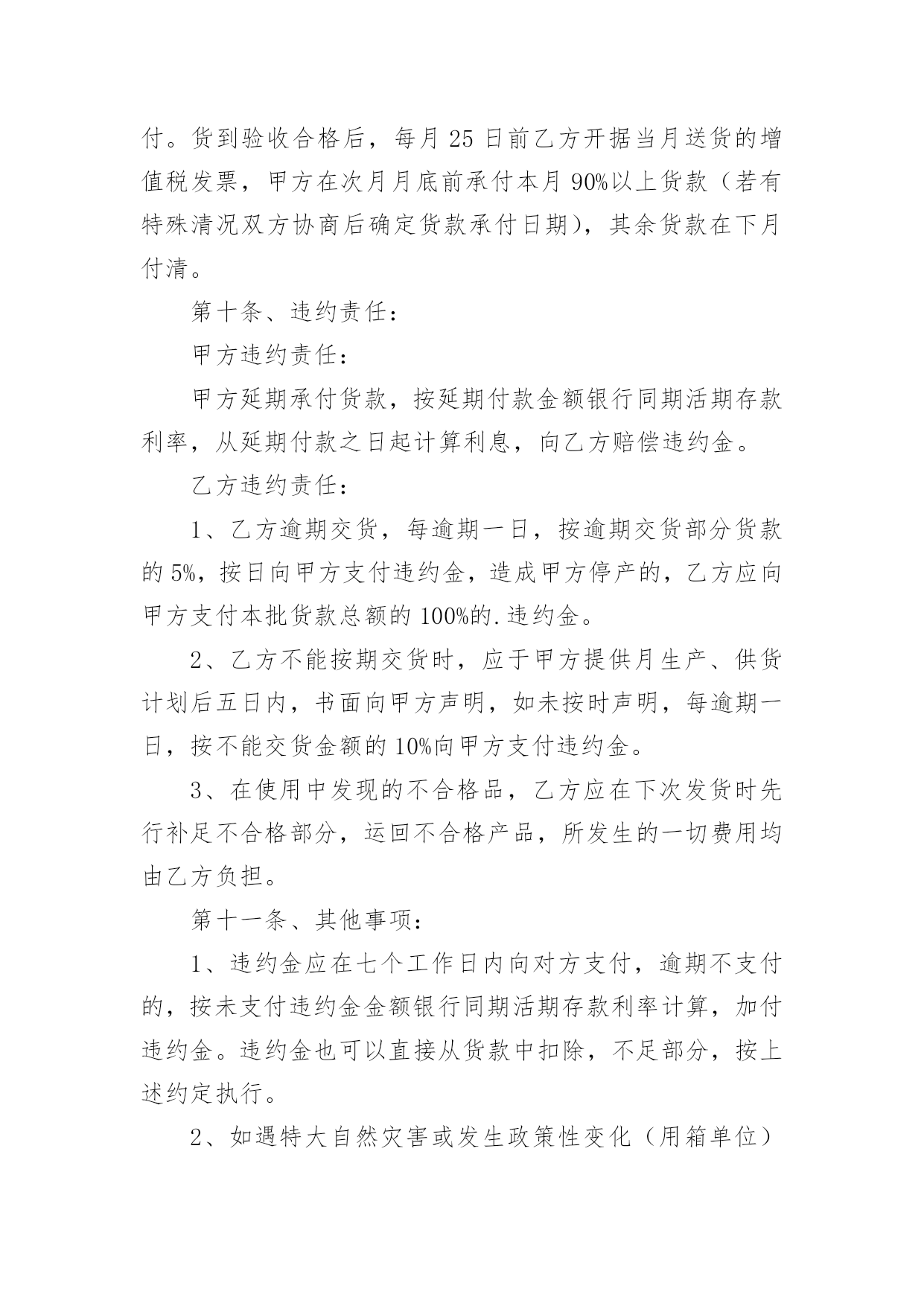 付。货到验收合格后，每月 25 日前乙方开据当月送货的增值税发票，甲方在次月月底前承付本月 90%以上货款（若有特殊清况双方协商后确定货款承付日期），其余货款在下月付清。

第十条、违约责任：

甲方违约责任：

甲方延期承付货款，按延期付款金额银行同期活期存款利率，从延期付款之日起计算利息，向乙方赔偿违约金。

乙方违约责任：

1、乙方逾期交货，每逾期一日，按逾期交货部分货款的 5%，按日向甲方支付违约金，造成甲方停产的，乙方应向甲方支付本批货款总额的 100%的.违约金。

2、乙方不能按期交货时，应于甲方提供月生产、供货计划后五日内，书面向甲方声明，如未按时声明，每逾期一日，按不能交货金额的 10%向甲方支付违约金。

3、在使用中发现的不合格品，乙方应在下次发货时先行补足不合格部分，运回不合格产品，所发生的一切费用均由乙方负担。

第十一条、其他事项：

1、违约金应在七个工作日内向对方支付，逾期不支付的，按未支付违约金金额银行同期活期存款利率计算，加付违约金。违约金也可以直接从货款中扣除，不足部分，按上述约定执行。

2、如遇特大自然灾害或发生政策性变化（用箱单位）